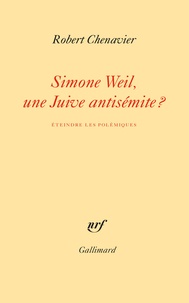 Robert Chenavier

Simone Weil, une Juive antisémite ?

ÉTEINDRE LES POLÉMIQUES

nrf

Gallimard